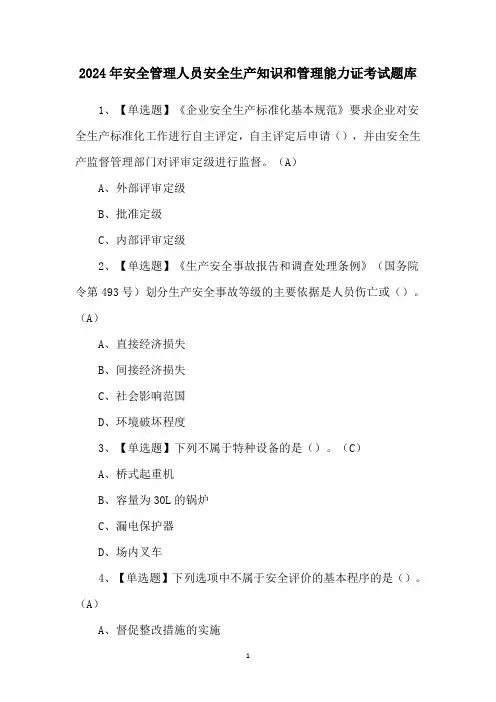 2024年安全管理人员安全生产知识和管理能力证考试题库

1、【单选题】《企业安全生产标准化基本规范》要求企业对安全生产标准化工作进行自主评定，自主评定后申请（），并由安全生产监督管理部门对评审定级进行监督。（A）

A、外部评审定级

B、批准定级

C、内部评审定级

2、【单选题】《生产安全事故报告和调查处理条例》（国务院令第493号）划分生产安全事故等级的主要依据是人员伤亡或（）。（A）

A、直接经济损失

B、间接经济损失

C、社会影响范围

D、环境破坏程度

3、【单选题】下列不属于特种设备的是（）。（C）

A、桥式起重机

B、容量为30L的锅炉

C、漏电保护器

D、场内叉车

4、【单选题】下列选项中不属于安全评价的基本程序的是（）。（A）

A、督促整改措施的实施

1